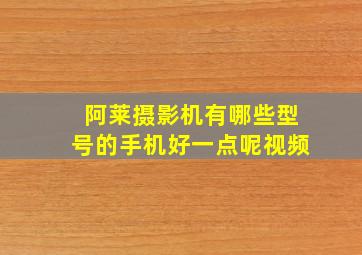 阿莱摄影机有哪些型号的手机好一点呢视频